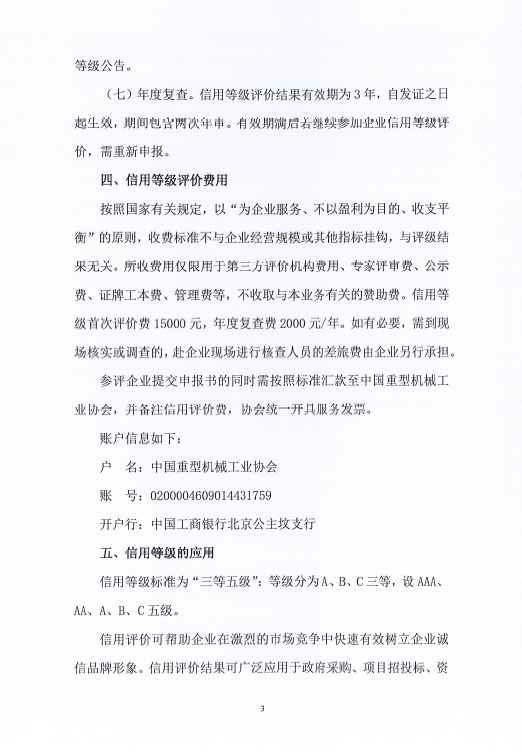 等级公告。

（七）年度复查。信用等级评价结果有效期为3年，自发证之日起生效，期间包含两次年审。有效期满后若继续参加企业信用等级评价，需重新申报。

四、信用等级评价费用

按照国家有关规定，以“为企业服务、不以盈利为目的、收支平衡”的原则，收费标准不与企业经营规模或其他指标挂钩，与评级结果无关。所收费用仅限用于第三方评价机构费用、专家评审费、公示费、证牌工本费、管理费等，不收取与本业务有关的赞助费。信用等级首次评价费15000元，年度复查费2000元/年。如有必要，需到现场核实或调查的，赴企业现场进行核查人员的差旅费由企业另行承担。

参评企业提交申报书的同时需按照标准汇款至中国重型机械工业协会，并备注信用评价费，协会统一开具服务发票。

账户信息如下：

户　名：中国重型机械工业协会

账　号：0200004609014431759

开户行：中国工商银行北京公主坟支行

五、信用等级的应用

信用等级标准为“三等五级”：等级分为A、B、C三等，设AAA、AA、A、B、C五级。

信用评价可帮助企业在激烈的市场竞争中快速有效树立企业诚信品牌形象。信用评价结果可广泛应用于政府采购、项目招投标、资

3